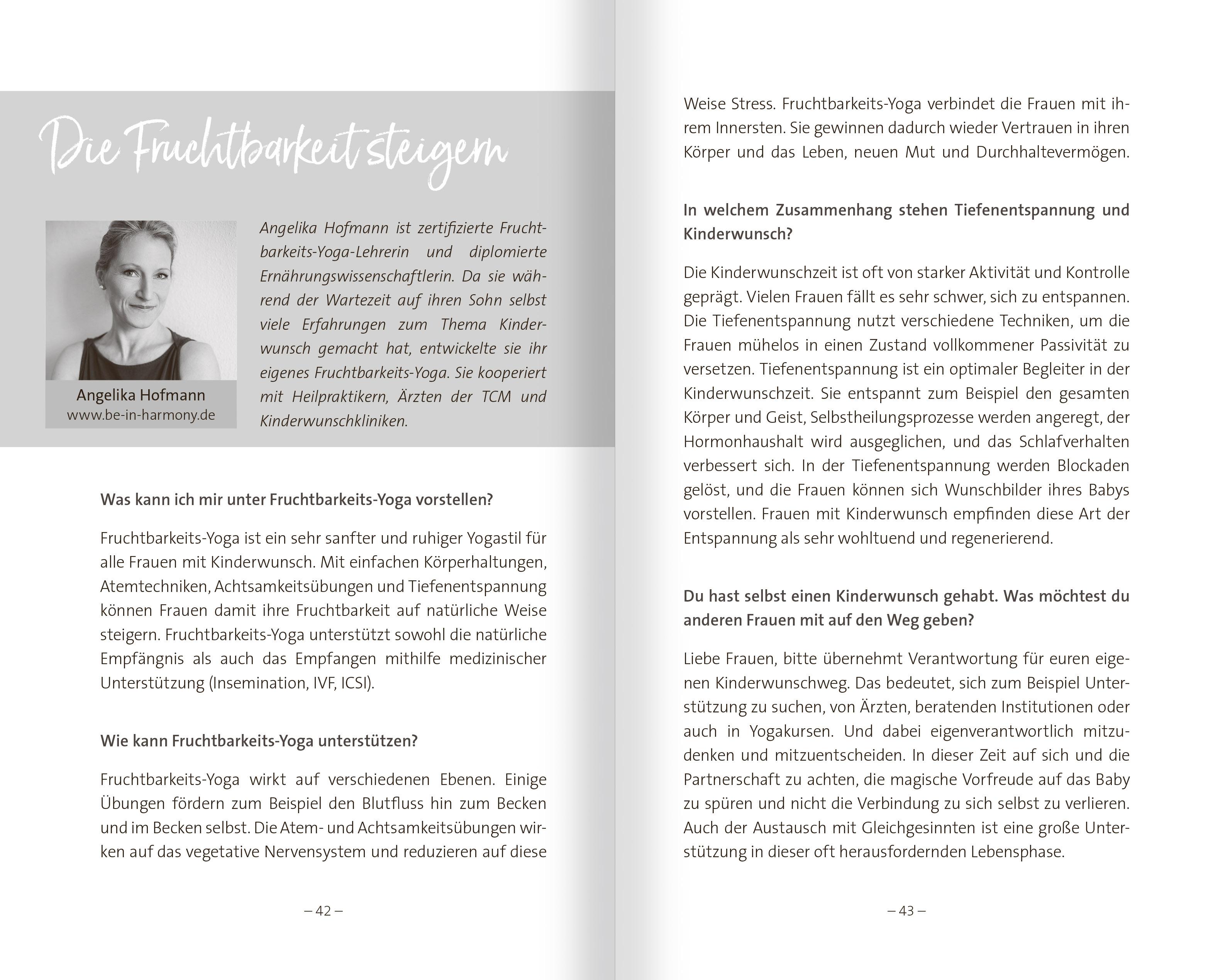 Die Fruchtbarkeit steigern

Angelika Hofmann
www.be-in-harmony.de

Angelika Hofmann ist zertifizierte Fruchtbarkeits-Yoga-Lehrerin und diplomierte Ernährungswissenschaftlerin. Da sie während der Wartezeit auf ihren Sohn selbst viele Erfahrungen zum Thema Kinderwunsch gemacht hat, entwickelte sie ihr eigenes Fruchtbarkeits-Yoga. Sie kooperiert mit Heilpraktikern, Ärzten der TCM und Kinderwunschkliniken.

Was kann ich mir unter Fruchtbarkeits-Yoga vorstellen?

Fruchtbarkeits-Yoga ist ein sehr sanfter und ruhiger Yogastil für alle Frauen mit Kinderwunsch. Mit einfachen Körperhaltungen, Atemtechniken, Achtsamkeitsübungen und Tiefenentspannung können Frauen damit ihre Fruchtbarkeit auf natürliche Weise steigern. Fruchtbarkeits-Yoga unterstützt sowohl die natürliche Empfängnis als auch das Empfangen mithilfe medizinischer Unterstützung (Insemination, IVF, ICSI).

Wie kann Fruchtbarkeits-Yoga unterstützen?

Fruchtbarkeits-Yoga wirkt auf verschiedenen Ebenen. Einige Übungen fördern zum Beispiel den Blutfluss hin zum Becken und im Becken selbst. Die Atem- und Achtsamkeitsübungen wirken auf das vegetative Nervensystem und reduzieren auf diese

– 42 –

Weise Stress. Fruchtbarkeits-Yoga verbindet die Frauen mit ihrem Innersten. Sie gewinnen dadurch wieder Vertrauen in ihren Körper und das Leben, neuen Mut und Durchhaltevermögen.

In welchem Zusammenhang stehen Tiefenentspannung und Kinderwunsch?

Die Kinderwunschzeit ist oft von starker Aktivität und Kontrolle geprägt. Vielen Frauen fällt es sehr schwer, sich zu entspannen. Die Tiefenentspannung nutzt verschiedene Techniken, um die Frauen mühelos in einen Zustand vollkommener Passivität zu versetzen. Tiefenentspannung ist ein optimaler Begleiter in der Kinderwunschzeit. Sie entspannt zum Beispiel den gesamten Körper und Geist, Selbstheilungsprozesse werden angeregt, der Hormonhaushalt wird ausgeglichen, und das Schlafverhalten verbessert sich. In der Tiefenentspannung werden Blockaden gelöst, und die Frauen können sich Wunschbilder ihres Babys vorstellen. Frauen mit Kinderwunsch empfinden diese Art der Entspannung als sehr wohltuend und regenerierend.

Du hast selbst einen Kinderwunsch gehabt. Was möchtest du anderen Frauen mit auf den Weg geben?

Liebe Frauen, bitte übernehmt Verantwortung für euren eigenen Kinderwunschweg. Das bedeutet, sich zum Beispiel Unterstützung zu suchen, von Ärzten, beratenden Institutionen oder auch in Yogakursen. Und dabei eigenverantwortlich mitzudenken und mitzuentscheiden. In dieser Zeit auf sich und die Partnerschaft zu achten, die magische Vorfreude auf das Baby zu spüren und nicht die Verbindung zu sich selbst zu verlieren. Auch der Austausch mit Gleichgesinnten ist eine große Unterstützung in dieser oft herausfordernden Lebensphase.

– 43 –